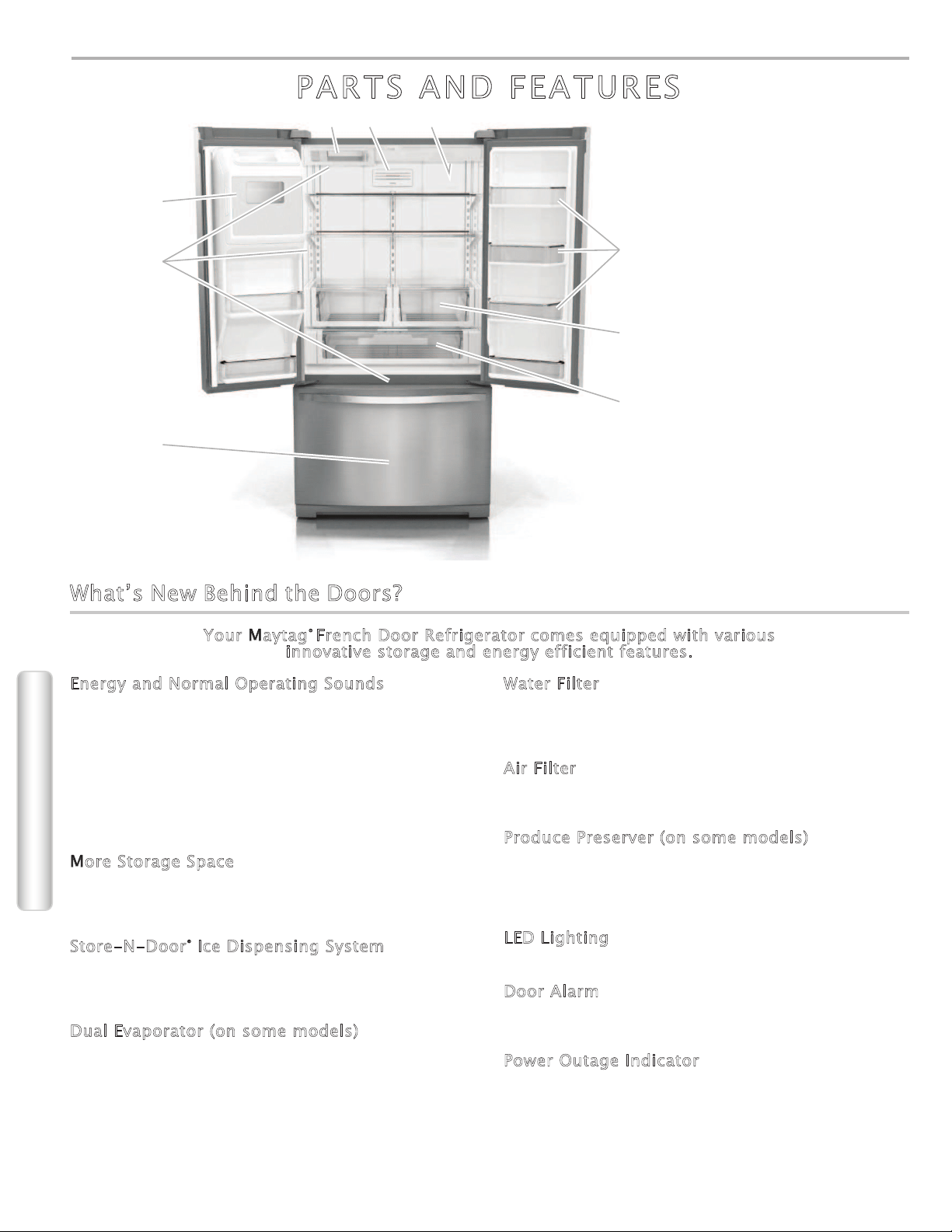 PARTS AND FEATURES

What's New Behind the Doors?

Your Maytag® French Door Refrigerator comes equipped with various innovative storage and energy efficient features.

Energy and Normal Operating Sounds

More Storage Space

Store-N-Door® Ice Dispensing System

Dual Evaporator (on some models)

Water Filter

Air Filter

Produce Preserver (on some models)

LED Lighting

Door Alarm

Power Outage Indicator